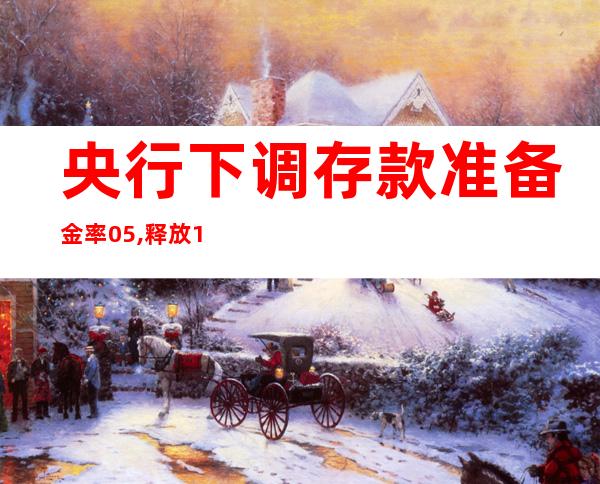 央行下调存款准备金率05,释放1